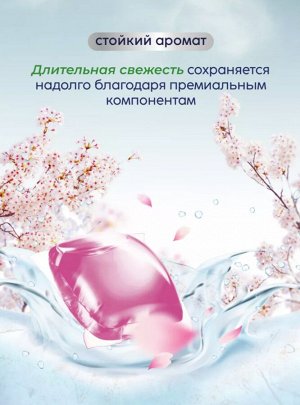 стойкий аромат

Длительная свежесть сохраняется надолго благодаря премиальным компонентам